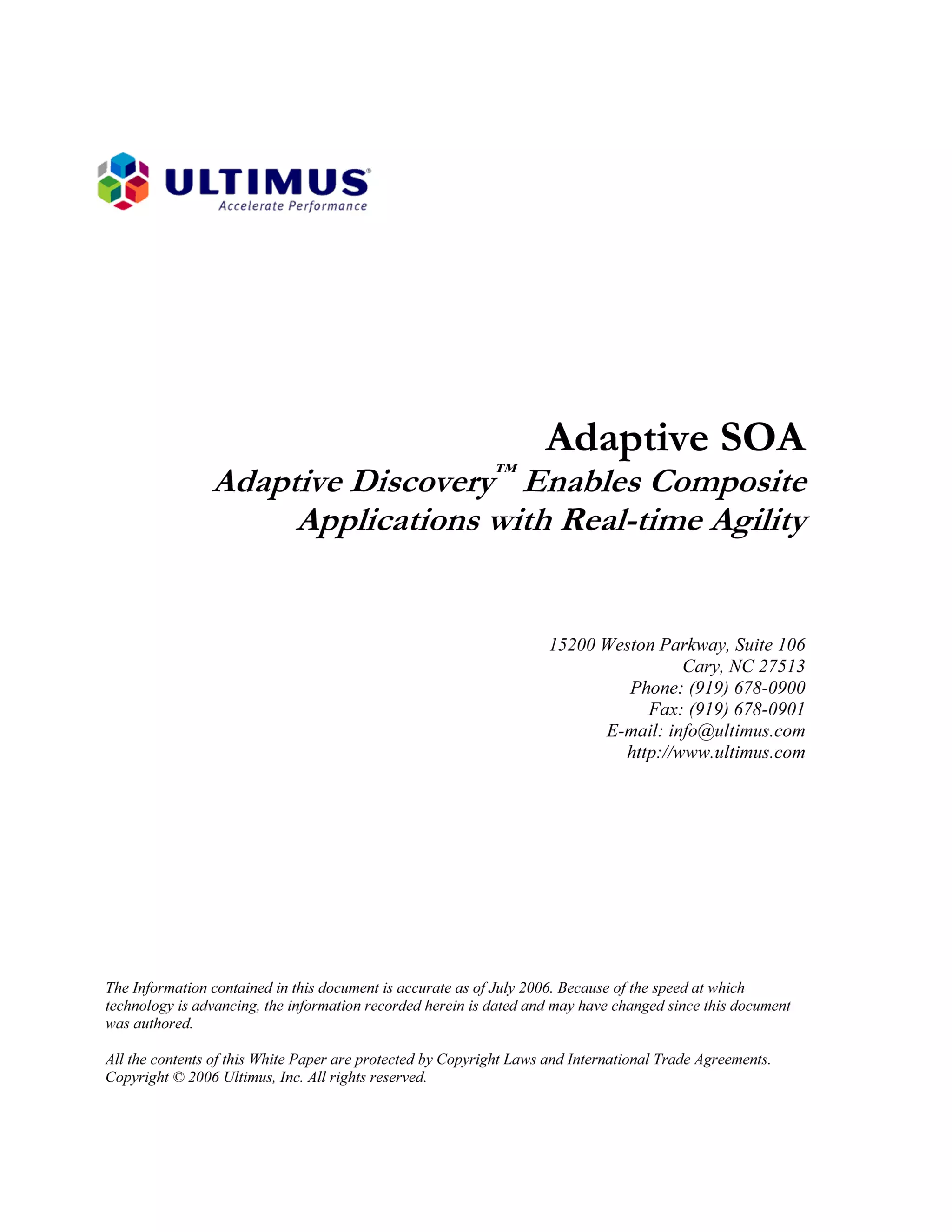 ULTIMUS®
Accelerate Performance

Adaptive SOA
Adaptive Discovery™ Enables Composite Applications with Real-time Agility

15200 Weston Parkway, Suite 106
Cary, NC 27513
Phone: (919) 678-0900
Fax: (919) 678-0901
E-mail: info@ultimus.com
http://www.ultimus.com

The Information contained in this document is accurate as of July 2006. Because of the speed at which technology is advancing, the information recorded herein is dated and may have changed since this document was authored.

All the contents of this White Paper are protected by Copyright Laws and International Trade Agreements. Copyright © 2006 Ultimus, Inc. All rights reserved.